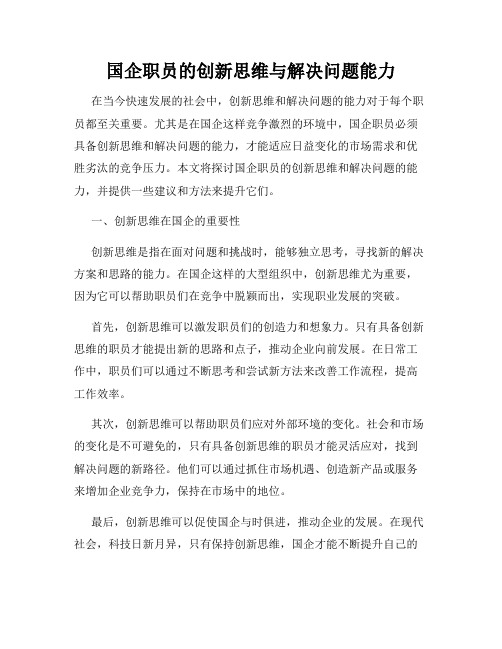 国企职员的创新思维与解决问题能力

在当今快速发展的社会中，创新思维和解决问题的能力对于每个职员都至关重要。尤其是在国企这样竞争激烈的环境中，国企职员必须具备创新思维和解决问题的能力，才能适应日益变化的市场需求和优胜劣汰的竞争压力。本文将探讨国企职员的创新思维和解决问题的能力，并提供一些建议和方法来提升它们。

一、创新思维在国企的重要性

创新思维是指在面对问题和挑战时，能够独立思考，寻找新的解决方案和思路的能力。在国企这样的大型组织中，创新思维尤为重要，因为它可以帮助职员们在竞争中脱颖而出，实现职业发展的突破。

首先，创新思维可以激发职员们的创造力和想象力。只有具备创新思维的职员才能提出新的思路和点子，推动企业向前发展。在日常工作中，职员们可以通过不断思考和尝试新方法来改善工作流程，提高工作效率。

其次，创新思维可以帮助职员们应对外部环境的变化。社会和市场的变化是不可避免的，只有具备创新思维的职员才能灵活应对，找到解决问题的新路径。他们可以通过抓住市场机遇、创造新产品或服务来增加企业竞争力，保持在市场中的地位。

最后，创新思维可以促使国企与时俱进，推动企业的发展。在现代社会，科技日新月异，只有保持创新思维，国企才能不断提升自己的